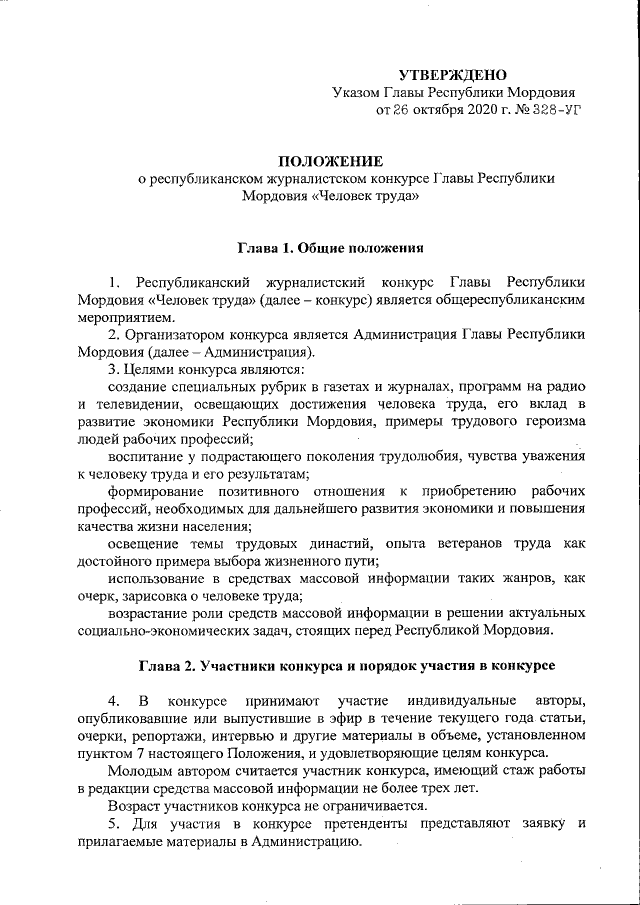 УТВЕРЖДЕНО
Указом Главы Республики Мордовия
от 26 октября 2020 г. № 328-УГ

ПОЛОЖЕНИЕ
о республиканском журналистском конкурсе Главы Республики Мордовия «Человек труда»

Глава 1. Общие положения

1. Республиканский журналистский конкурс Главы Республики Мордовия «Человек труда» (далее – конкурс) является общереспубликанским мероприятием.
2. Организатором конкурса является Администрация Главы Республики Мордовия (далее – Администрация).
3. Целями конкурса являются:
создание специальных рубрик в газетах и журналах, программ на радио и телевидении, освещающих достижения человека труда, его вклад в развитие экономики Республики Мордовия, примеры трудового героизма людей рабочих профессий;
воспитание у подрастающего поколения трудолюбия, чувства уважения к человеку труда и его результатам;
формирование позитивного отношения к приобретению рабочих профессий, необходимых для дальнейшего развития экономики и повышения качества жизни населения;
освещение темы трудовых династий, опыта ветеранов труда как достойного примера выбора жизненного пути;
использование в средствах массовой информации таких жанров, как очерк, зарисовка о человеке труда;
возрастание роли средств массовой информации в решении актуальных социально-экономических задач, стоящих перед Республикой Мордовия.

Глава 2. Участники конкурса и порядок участия в конкурсе

4. В конкурсе принимают участие индивидуальные авторы, опубликовавшие или выпустившие в эфир в течение текущего года статьи, очерки, репортажи, интервью и другие материалы в объеме, установленном пунктом 7 настоящего Положения, и удовлетворяющие целям конкурса.
Молодым автором считается участник конкурса, имеющий стаж работы в редакции средства массовой информации не более трех лет.
Возраст участников конкурса не ограничивается.
5. Для участия в конкурсе претенденты представляют заявку и прилагаемые материалы в Администрацию.